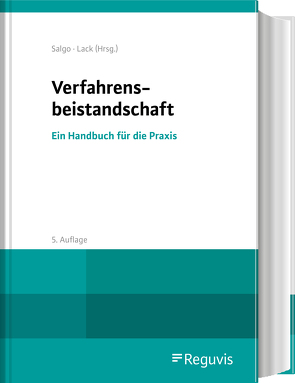 Salgo · Lack (Hrsg.)

Verfahrensbeistandschaft

Ein Handbuch für die Praxis

5. Auflage

Reguvis